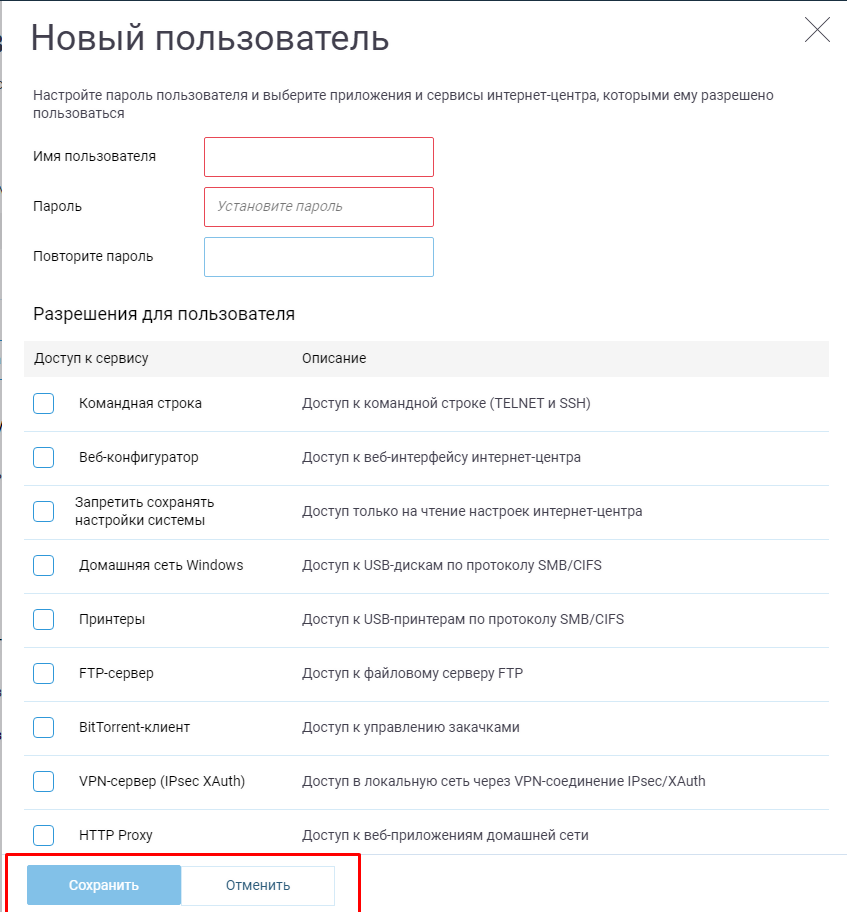 Новый пользователь

Настройте пароль пользователя и выберите приложения и сервисы интернет-центра, которыми ему разрешено пользоваться

Имя пользователя

Пароль Установите пароль

Повторите пароль

Разрешения для пользователя

| Доступ к сервису | Описание |
|---|---|
| Командная строка | Доступ к командной строке (TELNET и SSH) |
| Веб-конфигуратор | Доступ к веб-интерфейсу интернет-центра |
| Запретить сохранять настройки системы | Доступ только на чтение настроек интернет-центра |
| Домашняя сеть Windows | Доступ к USB-дискам по протоколу SMB/CIFS |
| Принтеры | Доступ к USB-принтерам по протоколу SMB/CIFS |
| FTP-сервер | Доступ к файловому серверу FTP |
| BitTorrent-клиент | Доступ к управлению закачками |
| VPN-сервер (IPsec XAuth) | Доступ в локальную сеть через VPN-соединение IPsec/XAuth |
| HTTP Proxy | Доступ к веб-приложениям домашней сети |

Сохранить Отменить